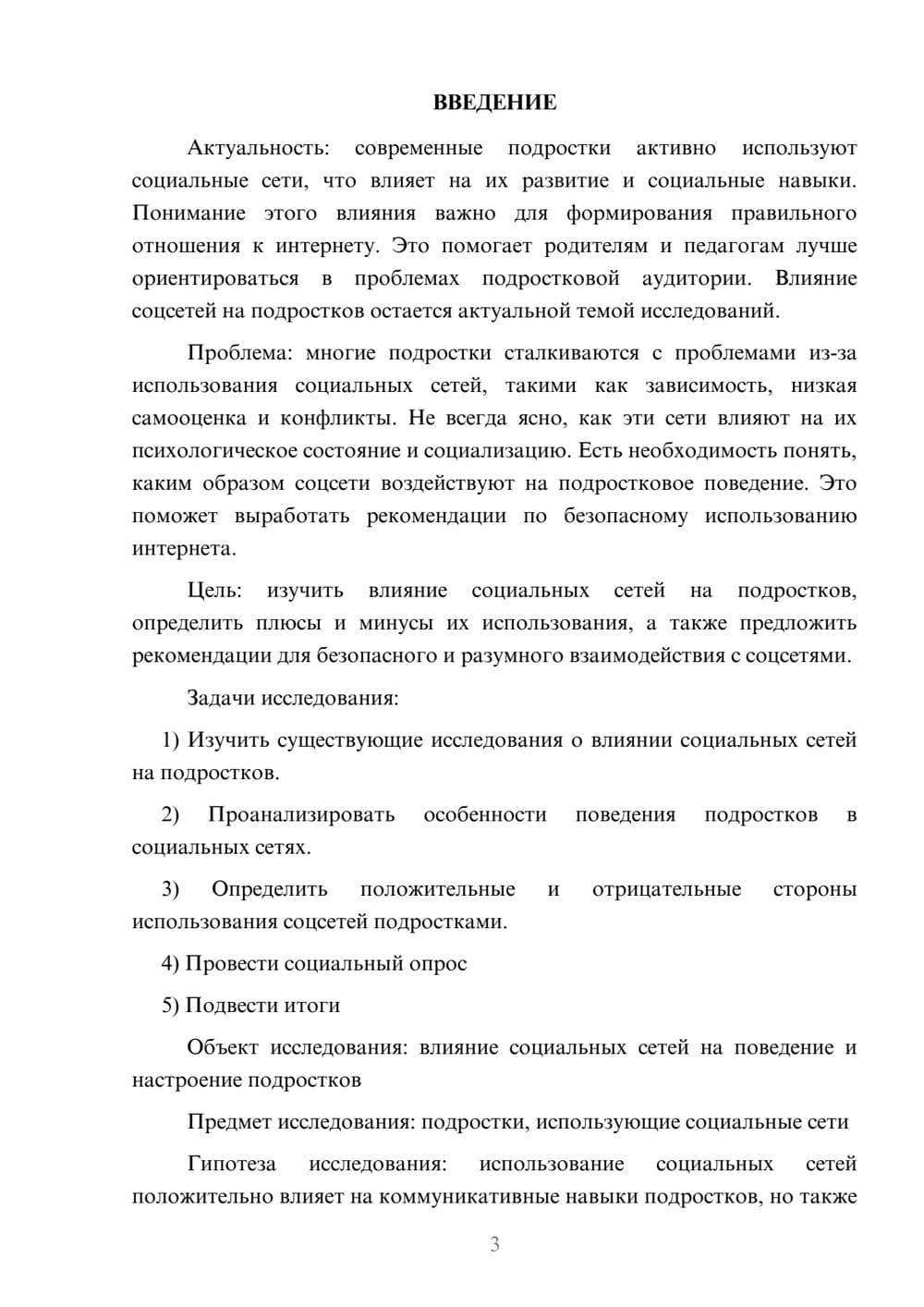 ВВЕДЕНИЕ

Актуальность: современные подростки активно используют социальные сети, что влияет на их развитие и социальные навыки. Понимание этого влияния важно для формирования правильного отношения к интернету. Это помогает родителям и педагогам лучше ориентироваться в проблемах подростковой аудитории. Влияние соцсетей на подростков остается актуальной темой исследований.

Проблема: многие подростки сталкиваются с проблемами из-за использования социальных сетей, такими как зависимость, низкая самооценка и конфликты. Не всегда ясно, как эти сети влияют на их психологическое состояние и социализацию. Есть необходимость понять, каким образом соцсети воздействуют на подростковое поведение. Это поможет выработать рекомендации по безопасному использованию интернета.

Цель: изучить влияние социальных сетей на подростков, определить плюсы и минусы их использования, а также предложить рекомендации для безопасного и разумного взаимодействия с соцсетями.

Задачи исследования:

1) Изучить существующие исследования о влиянии социальных сетей на подростков.

2) Проанализировать особенности поведения подростков в социальных сетях.

3) Определить положительные и отрицательные стороны использования соцсетей подростками.

4) Провести социальный опрос

5) Подвести итоги

Объект исследования: влияние социальных сетей на поведение и настроение подростков

Предмет исследования: подростки, использующие социальные сети

Гипотеза исследования: использование социальных сетей положительно влияет на коммуникативные навыки подростков, но также

3